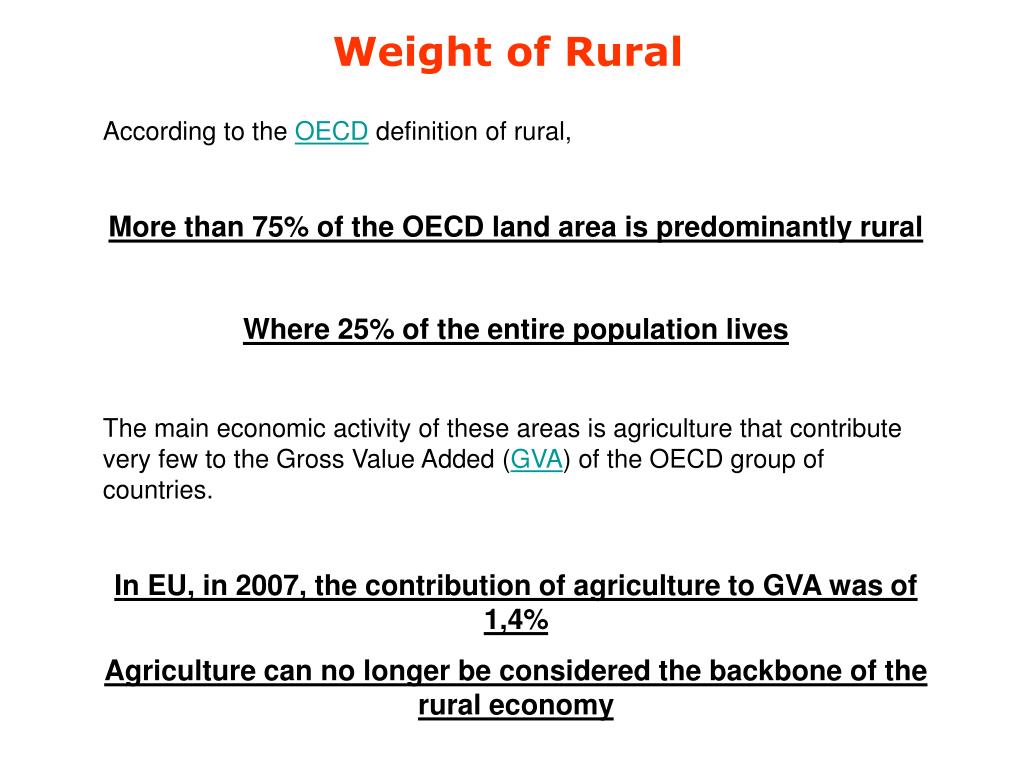 Weight of Rural

According to the OECD definition of rural,

More than 75% of the OECD land area is predominantly rural

Where 25% of the entire population lives

The main economic activity of these areas is agriculture that contribute very few to the Gross Value Added (GVA) of the OECD group of countries.

In EU, in 2007, the contribution of agriculture to GVA was of 1,4%

Agriculture can no longer be considered the backbone of the rural economy